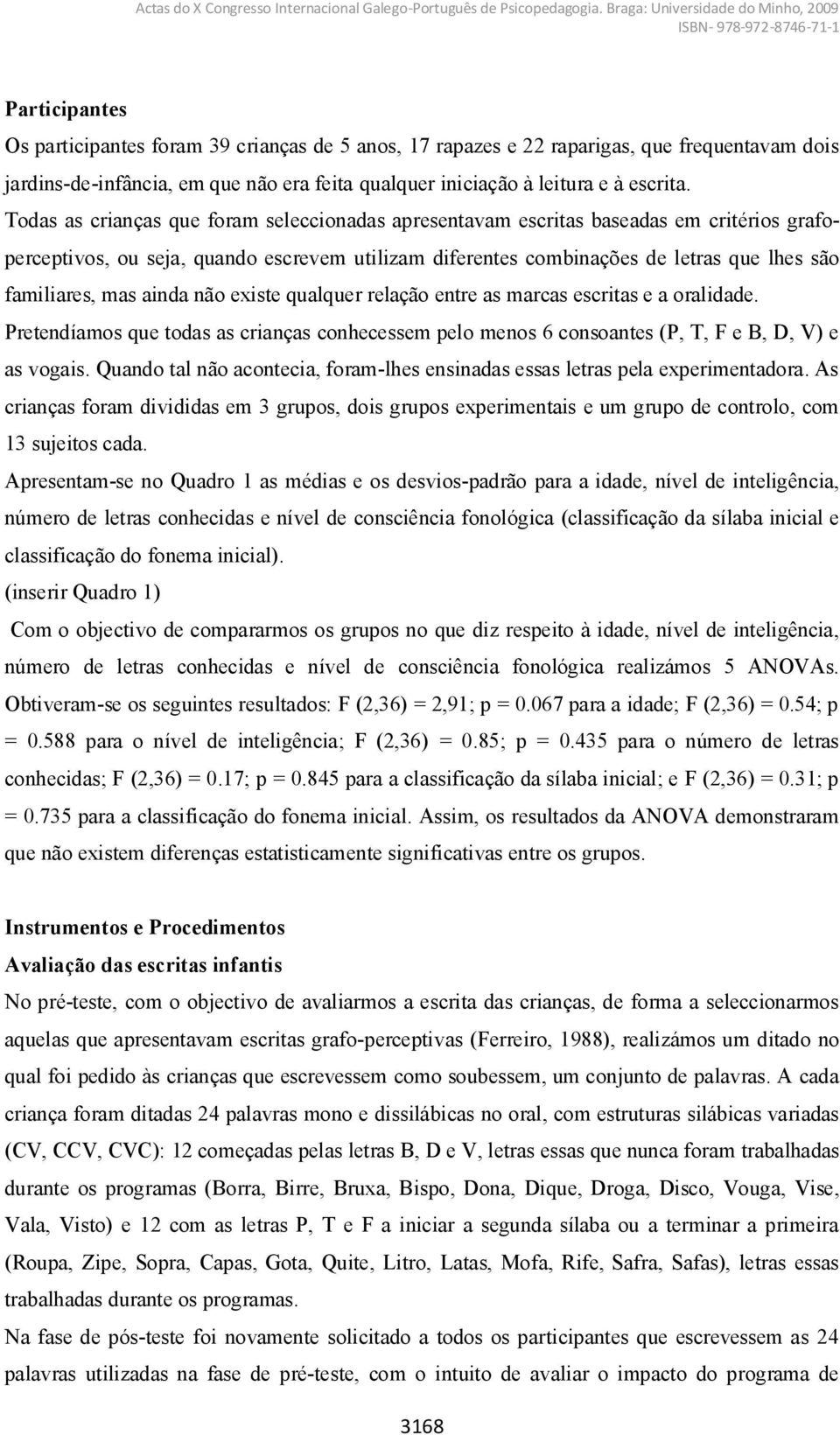 Actas do X Congresso Internacional Galego-Português de Psicopedagogia. Braga: Universidade do Minho, 2009
ISBN- 978-972-8746-71-1

Participantes

Os participantes foram 39 crianças de 5 anos, 17 rapazes e 22 raparigas, que frequentavam dois jardins-de-infância, em que não era feita qualquer iniciação à leitura e à escrita. Todas as crianças que foram seleccionadas apresentavam escritas baseadas em critérios grafo-perceptivos, ou seja, quando escrevem utilizam diferentes combinações de letras que lhes são familiares, mas ainda não existe qualquer relação entre as marcas escritas e a oralidade. Pretendíamos que todas as crianças conhecessem pelo menos 6 consoantes (P, T, F e B, D, V) e as vogais. Quando tal não acontecia, foram-lhes ensinadas essas letras pela experimentadora. As crianças foram divididas em 3 grupos, dois grupos experimentais e um grupo de controlo, com 13 sujeitos cada.

Apresentam-se no Quadro 1 as médias e os desvios-padrão para a idade, nível de inteligência, número de letras conhecidas e nível de consciência fonológica (classificação da sílaba inicial e classificação do fonema inicial).

(inserir Quadro 1)

Com o objectivo de compararmos os grupos no que diz respeito à idade, nível de inteligência, número de letras conhecidas e nível de consciência fonológica realizámos 5 ANOVAs. Obtiveram-se os seguintes resultados: F (2,36) = 2,91; p = 0.067 para a idade; F (2,36) = 0.54; p = 0.588 para o nível de inteligência; F (2,36) = 0.85; p = 0.435 para o número de letras conhecidas; F (2,36) = 0.17; p = 0.845 para a classificação da sílaba inicial; e F (2,36) = 0.31; p = 0.735 para a classificação do fonema inicial. Assim, os resultados da ANOVA demonstraram que não existem diferenças estatisticamente significativas entre os grupos.

Instrumentos e Procedimentos

Avaliação das escritas infantis

No pré-teste, com o objectivo de avaliarmos a escrita das crianças, de forma a seleccionarmos aquelas que apresentavam escritas grafo-perceptivas (Ferreiro, 1988), realizámos um ditado no qual foi pedido às crianças que escrevessem como soubessem, um conjunto de palavras. A cada criança foram ditadas 24 palavras mono e dissilábicas no oral, com estruturas silábicas variadas (CV, CCV, CVC): 12 começadas pelas letras B, D e V, letras essas que nunca foram trabalhadas durante os programas (Borra, Birre, Bruxa, Bispo, Dona, Dique, Droga, Disco, Vouga, Vise, Vala, Visto) e 12 com as letras P, T e F a iniciar a segunda sílaba ou a terminar a primeira (Roupa, Zipe, Sopra, Capas, Gota, Quite, Litro, Latas, Mofa, Rife, Safra, Safas), letras essas trabalhadas durante os programas.

Na fase de pós-teste foi novamente solicitado a todos os participantes que escrevessem as 24 palavras utilizadas na fase de pré-teste, com o intuito de avaliar o impacto do programa de

3168